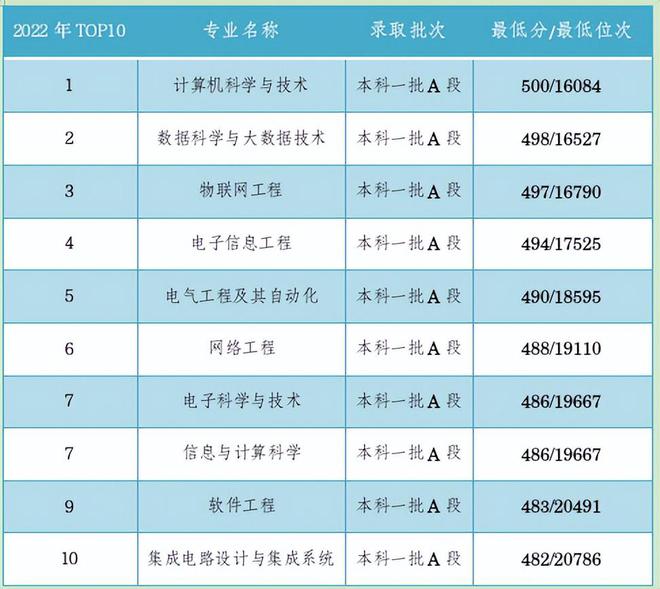 | 2022 年 TOP10 | 专业名称 | 录取批次 | 最低分/最低位次 |
|---|---|---|---|
| 1 | 计算机科学与技术 | 本科一批A段 | 500/16084 |
| 2 | 数据科学与大数据技术 | 本科一批A段 | 498/16527 |
| 3 | 物联网工程 | 本科一批A段 | 497/16790 |
| 4 | 电子信息工程 | 本科一批A段 | 494/17525 |
| 5 | 电气工程及其自动化 | 本科一批A段 | 490/18595 |
| 6 | 网络工程 | 本科一批A段 | 488/19110 |
| 7 | 电子科学与技术 | 本科一批A段 | 486/19667 |
| 7 | 信息与计算科学 | 本科一批A段 | 486/19667 |
| 9 | 软件工程 | 本科一批A段 | 483/20491 |
| 10 | 集成电路设计与集成系统 | 本科一批A段 | 482/20786 |